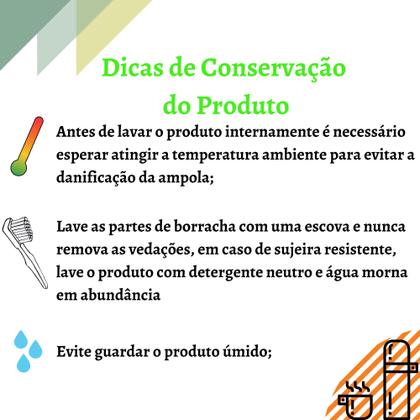 Dicas de Conservação do Produto

Antes de lavar o produto internamente é necessário esperar atingir a temperatura ambiente para evitar a danificação da ampola;

Lave as partes de borracha com uma escova e nunca remova as vedações, em caso de sujeira resistente, lave o produto com detergente neutro e água morna em abundância

Evite guardar o produto úmido;